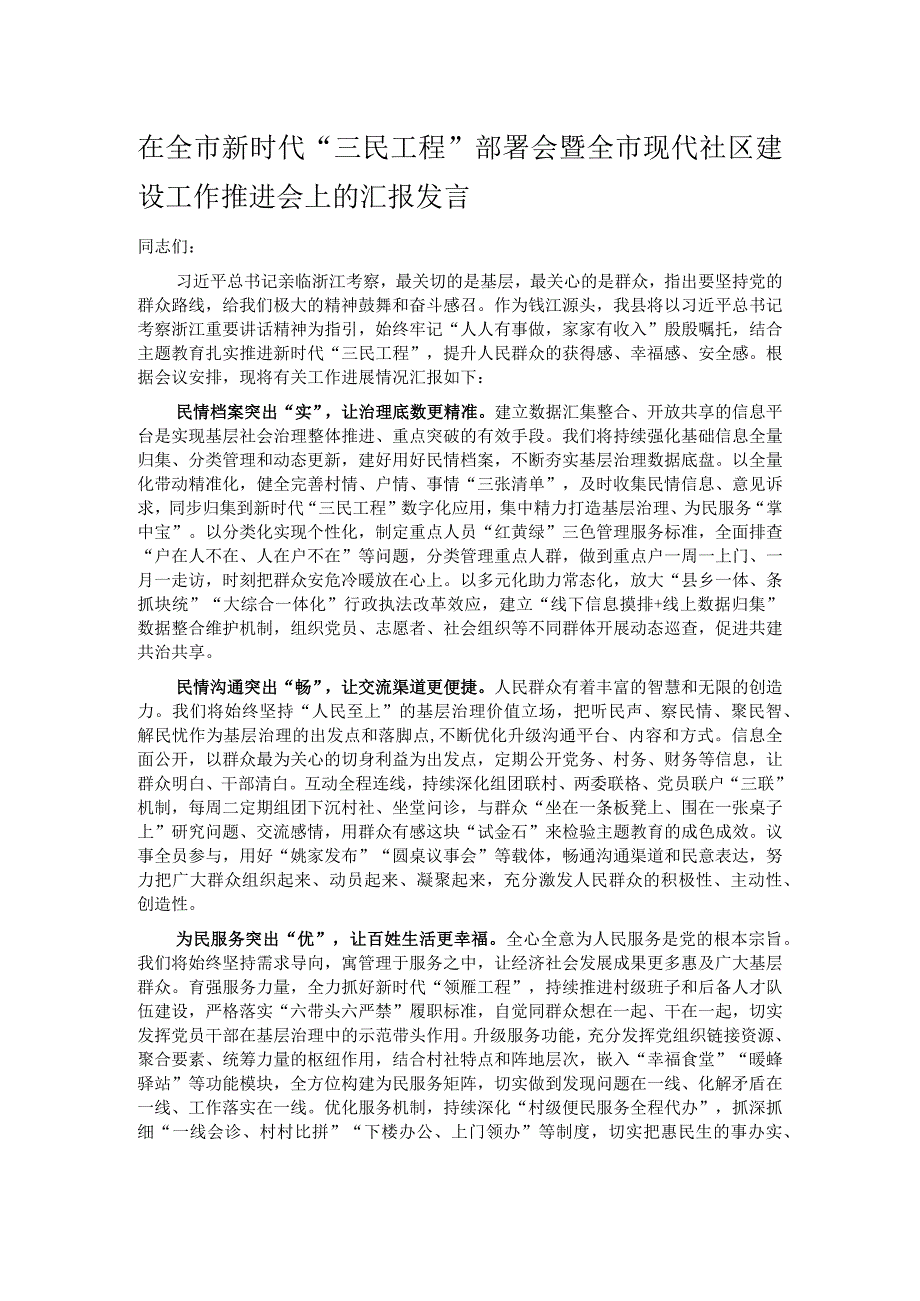 在全市新时代“三民工程”部署会暨全市现代社区建设工作推进会上的汇报发言

同志们：

习近平总书记亲临浙江考察，最关切的是基层，最关心的是群众，指出要坚持党的群众路线，给我们极大的精神鼓舞和奋斗感召。作为钱江源头，我县将以习近平总书记考察浙江重要讲话精神为指引，始终牢记“人人有事做，家家有收入”殷殷嘱托，结合主题教育扎实推进新时代“三民工程”，提升人民群众的获得感、幸福感、安全感。根据会议安排，现将有关工作进展情况汇报如下：

民情档案突出“实”，让治理底数更精准。建立数据汇集整合、开放共享的信息平台是实现基层社会治理整体推进、重点突破的有效手段。我们将持续强化基础信息全量归集、分类管理和动态更新，建好用好民情档案，不断夯实基层治理数据底盘。以全量化带动精准化，健全完善村情、户情、事情“三张清单”，及时收集民情信息、意见诉求，同步归集到新时代“三民工程”数字化应用，集中精力打造基层治理、为民服务“掌中宝”。以分类化实现个性化，制定重点人员“红黄绿”三色管理服务标准，全面排查“户在人不在、人在户不在”等问题，分类管理重点人群，做到重点户一周一上门、一月一走访，时刻把群众安危冷暖放在心上。以多元化助力常态化，放大“县乡一体、条抓块统”“大综合一体化”行政执法改革效应，建立“线下信息摸排+线上数据归集”数据整合维护机制，组织党员、志愿者、社会组织等不同群体开展动态巡查，促进共建共治共享。

民情沟通突出“畅”，让交流渠道更便捷。人民群众有着丰富的智慧和无限的创造力。我们将始终坚持“人民至上”的基层治理价值立场，把听民声、察民情、聚民智、解民忧作为基层治理的出发点和落脚点，不断优化升级沟通平台、内容和方式。信息全面公开，以群众最为关心的切身利益为出发点，定期公开党务、村务、财务等信息，让群众明白、干部清白。互动全程连线，持续深化组团联村、两委联格、党员联户“三联”机制，每周二定期组团下沉村社、坐堂问诊，与群众“坐在一条板凳上、围在一张桌子上”研究问题、交流感情，用群众有感这块“试金石”来检验主题教育的成色成效。议事全员参与，用好“姚家发布”“圆桌议事会”等载体，畅通沟通渠道和民意表达，努力把广大群众组织起来、动员起来、凝聚起来，充分激发人民群众的积极性、主动性、创造性。

为民服务突出“优”，让百姓生活更幸福。全心全意为人民服务是党的根本宗旨。我们将始终坚持需求导向，寓管理于服务之中，让经济社会发展成果更多惠及广大基层群众。育强服务力量，全力抓好新时代“领雁工程”，持续推进村级班子和后备人才队伍建设，严格落实“六带头六严禁”履职标准，自觉同群众想在一起、干在一起，切实发挥党员干部在基层治理中的示范带头作用。升级服务功能，充分发挥党组织链接资源、聚合要素、统筹力量的枢纽作用，结合村社特点和阵地层次，嵌入“幸福食堂”“暖蜂驿站”等功能模块，全方位构建为民服务矩阵，切实做到发现问题在一线、化解矛盾在一线、工作落实在一线。优化服务机制，持续深化“村级便民服务全程代办”，抓深抓细“一线会诊、村村比拼”“下楼办公、上门领办”等制度，切实把惠民生的事办实、